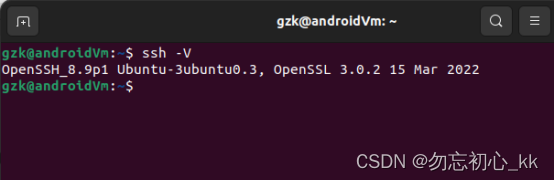 gzk@androidVm: ~

gzk@androidVm:~$ ssh -V
OpenSSH_8.9p1 Ubuntu-3ubuntu0.3, OpenSSL 3.0.2 15 Mar 2022
gzk@androidVm:~$

CSDN @勿忘初心_kk